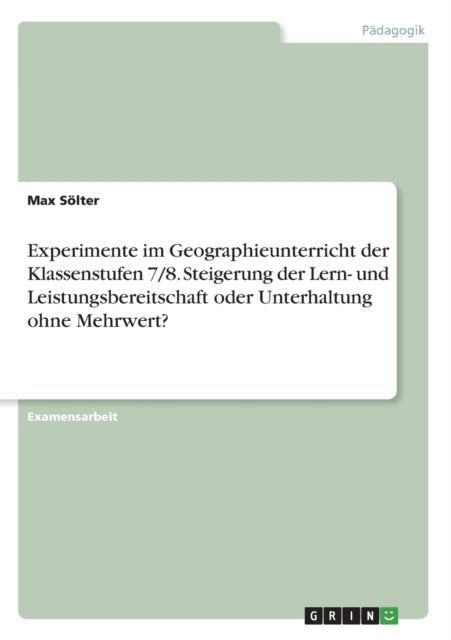 Pädagogik

Max Sölter

Experimente im Geographieunterricht der Klassenstufen 7/8. Steigerung der Lern- und Leistungsbereitschaft oder Unterhaltung ohne Mehrwert?

Examensarbeit

GRIN